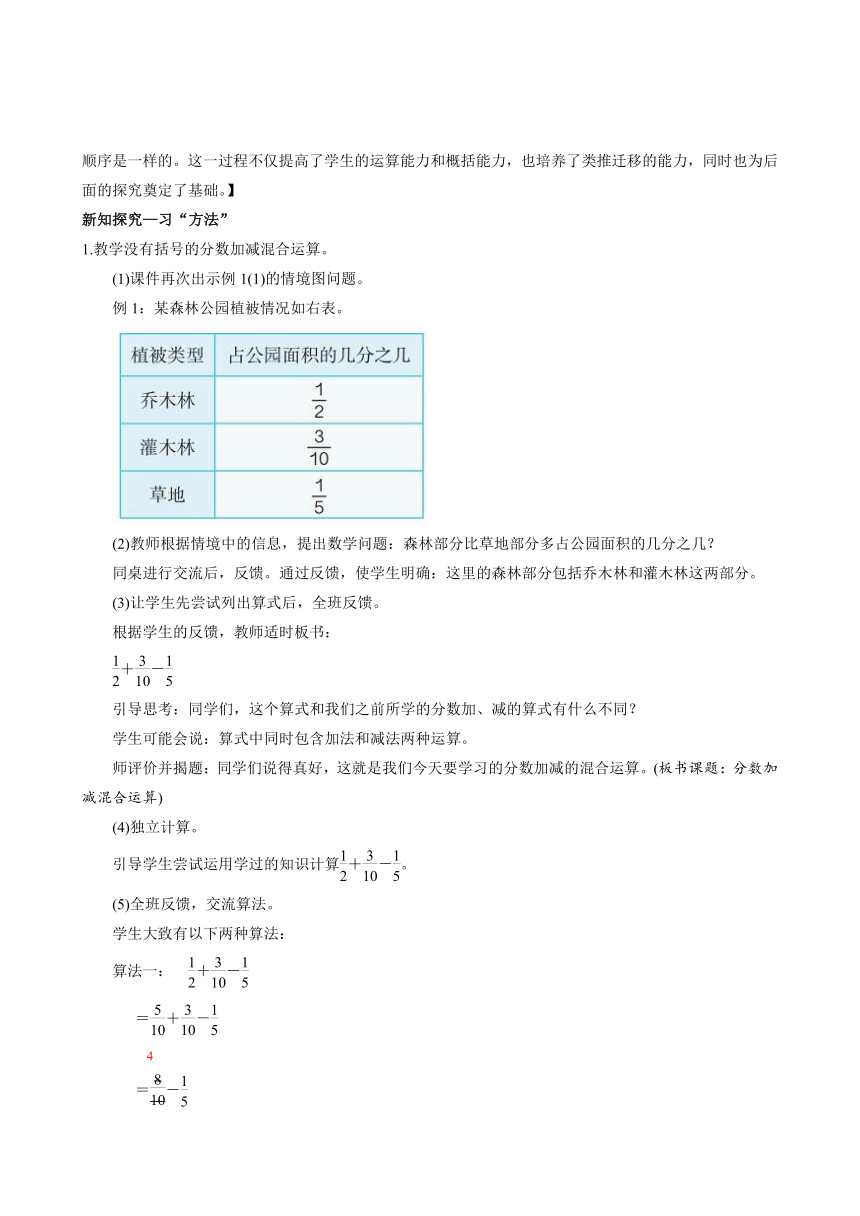 顺序是一样的。这一过程不仅提高了学生的运算能力和概括能力，也培养了类推迁移的能力，同时也为后面的探究奠定了基础。】

新知探究—习“方法”

1.教学没有括号的分数加减混合运算。

(1)课件再次出示例 1(1)的情境图问题。

例 1：某森林公园植被情况如右表。

| 植被类型 | 占公园面积的几分之几 |
|---|---|
| 乔木林 | $\frac{1}{2}$ |
| 灌木林 | $\frac{3}{10}$ |
| 草地 | $\frac{1}{5}$ |

(2)教师根据情境中的信息，提出数学问题：森林部分比草地部分多占公园面积的几分之几？

同桌进行交流后，反馈。通过反馈，使学生明确：这里的森林部分包括乔木林和灌木林这两部分。

(3)让学生先尝试列出算式后，全班反馈。

根据学生的反馈，教师适时板书：

$\frac{1}{2}+\frac{3}{10}-\frac{1}{5}$

引导思考：同学们，这个算式和我们之前所学的分数加、减的算式有什么不同？

学生可能会说：算式中同时包含加法和减法两种运算。

师评价并揭题：同学们说得真好，这就是我们今天要学习的分数加减的混合运算。(板书课题：分数加减混合运算)

(4)独立计算。

引导学生尝试运用学过的知识计算$\frac{1}{2}+\frac{3}{10}-\frac{1}{5}$。

(5)全班反馈，交流算法。

学生大致有以下两种算法：

算法一： $\frac{1}{2}+\frac{3}{10}-\frac{1}{5}$

$=\frac{5}{10}+\frac{3}{10}-\frac{1}{5}$

4

$=\frac{8}{10}-\frac{1}{5}$